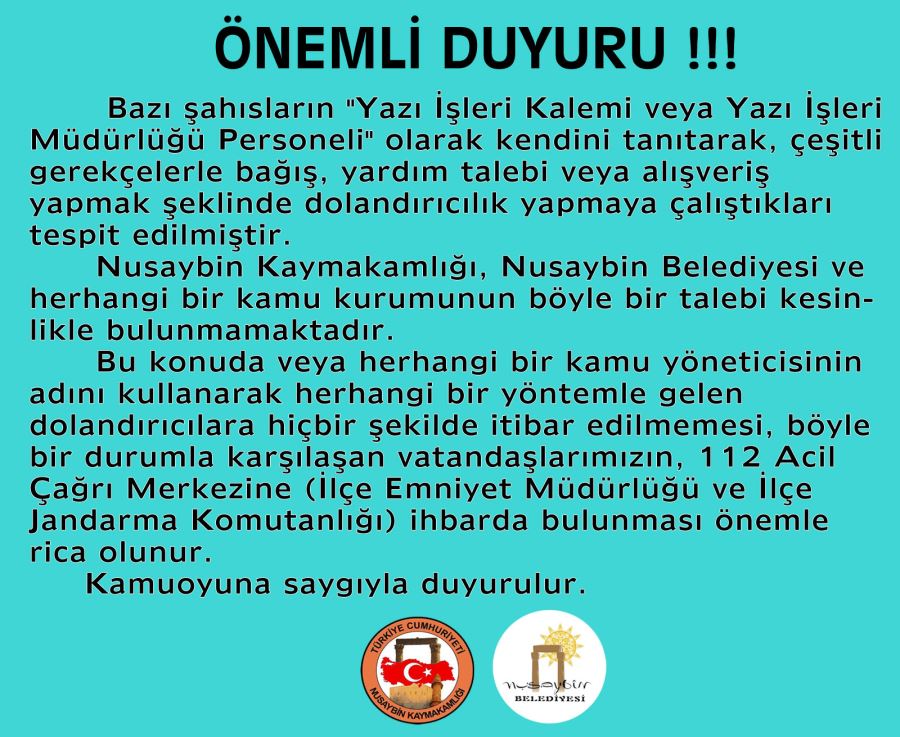 ÖNEMLİ DUYURU !!!

Bazı şahısların "Yazı İşleri Kalemi veya Yazı İşleri Müdürlüğü Personeli" olarak kendini tanıtarak, çeşitli gerekçelerle bağış, yardım talebi veya alışveriş yapmak şeklinde dolandırıcılık yapmaya çalıştıkları tespit edilmiştir.

Nusaybin Kaymakamlığı, Nusaybin Belediyesi ve herhangi bir kamu kurumunun böyle bir talebi kesinlikle bulunmamaktadır.

Bu konuda veya herhangi bir kamu yöneticisinin adını kullanarak herhangi bir yöntemle gelen dolandırıcılara hiçbir şekilde itibar edilmemesi, böyle bir durumla karşılaşan vatandaşlarımızın, 112 Acil Çağrı Merkezine (İlçe Emniyet Müdürlüğü ve İlçe Jandarma Komutanlığı) ihbarda bulunması önemle rica olunur.

Kamuoyuna saygıyla duyurulur.

TÜRKİYE CUMHURİYETİ
NUSAYBİN KAYMAKAMLIĞI

Nusaybin
BELEDİYESİ